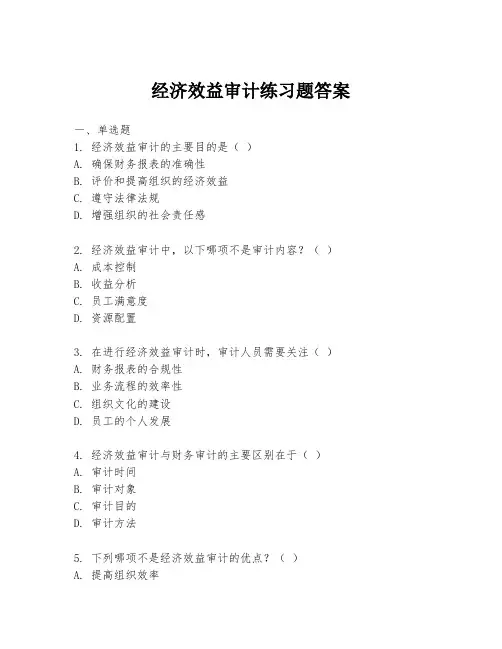 经济效益审计练习题答案

一、单选题

1. 经济效益审计的主要目的是（ ）
A. 确保财务报表的准确性
B. 评价和提高组织的经济效益
C. 遵守法律法规
D. 增强组织的社会责任感

2. 经济效益审计中，以下哪项不是审计内容？（ ）
A. 成本控制
B. 收益分析
C. 员工满意度
D. 资源配置

3. 在进行经济效益审计时，审计人员需要关注（ ）
A. 财务报表的合规性
B. 业务流程的效率性
C. 组织文化的建设
D. 员工的个人发展

4. 经济效益审计与财务审计的主要区别在于（ ）
A. 审计时间
B. 审计对象
C. 审计目的
D. 审计方法

5. 下列哪项不是经济效益审计的优点？（ ）
A. 提高组织效率